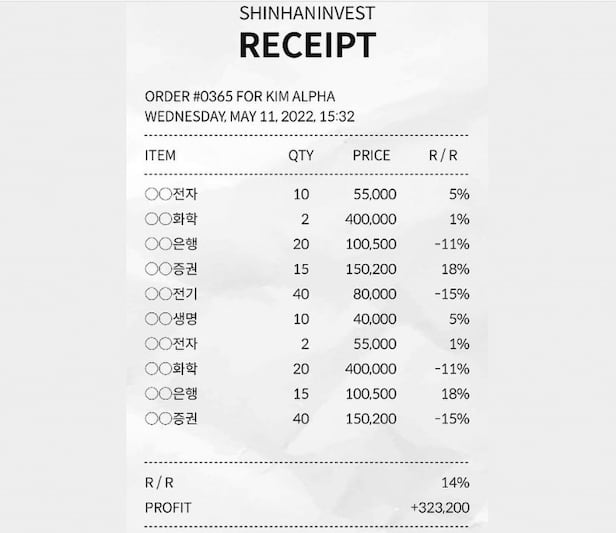 SHINHANINVEST
RECEIPT

ORDER #0365 FOR KIM ALPHA
WEDNESDAY, MAY 11, 2022, 15:32

| ITEM | QTY | PRICE | R / R |
|---|---|---|---|
| ○○전자 | 10 | 55,000 | 5% |
| ○○화학 | 2 | 400,000 | 1% |
| ○○은행 | 20 | 100,500 | -11% |
| ○○증권 | 15 | 150,200 | 18% |
| ○○전기 | 40 | 80,000 | -15% |
| ○○생명 | 10 | 40,000 | 5% |
| ○○전자 | 2 | 55,000 | 1% |
| ○○화학 | 20 | 400,000 | -11% |
| ○○은행 | 15 | 100,500 | 18% |
| ○○증권 | 40 | 150,200 | -15% |

R / R 14%
PROFIT +323,200